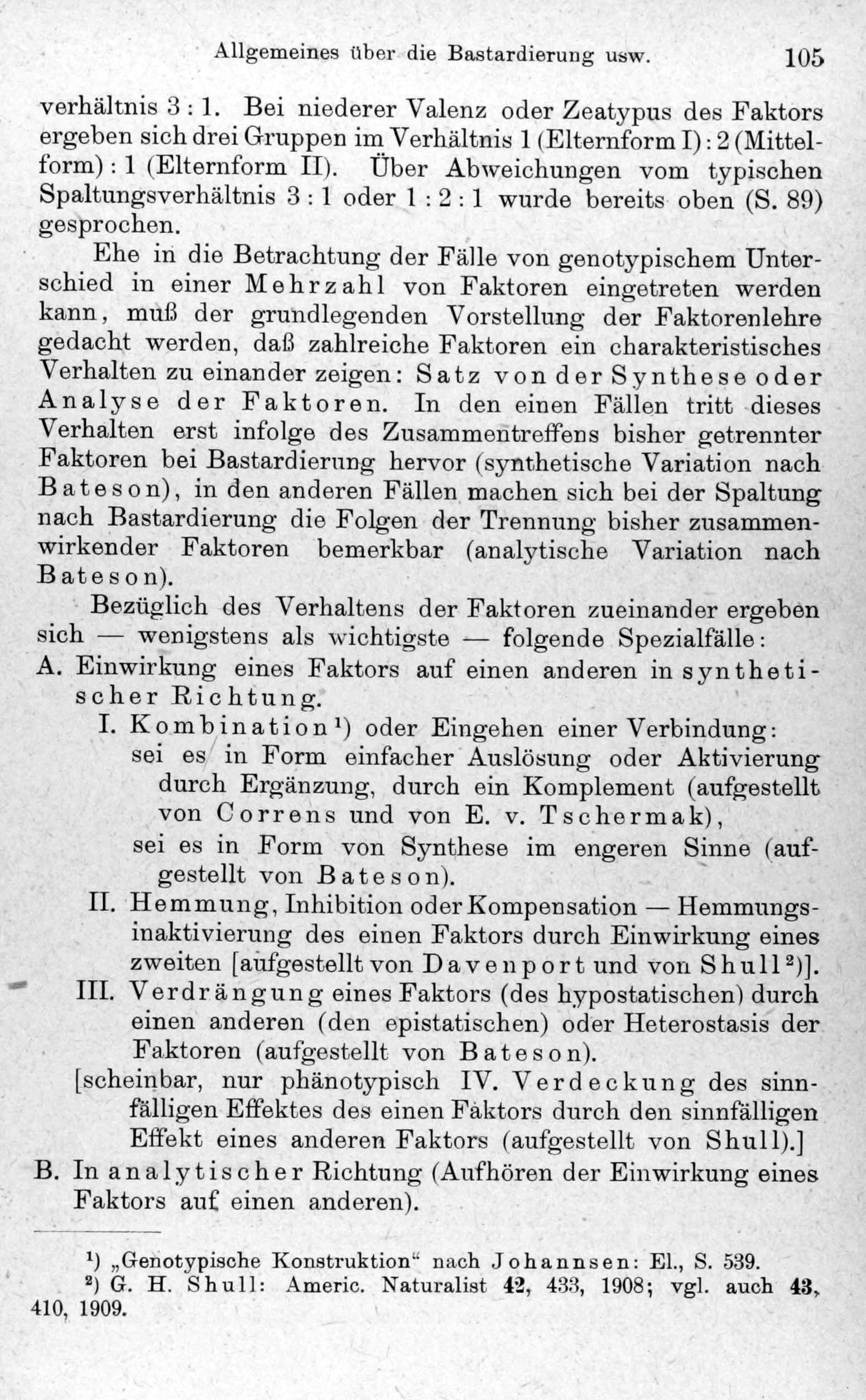 Allgemeines über die Bastardierung usw. 105

verhältnis 3 : 1. Bei niederer Valenz oder Zeatypus des Faktors ergeben sich drei Gruppen im Verhältnis 1 (Elternform I) : 2 (Mittelform) : 1 (Elternform II). Über Abweichungen vom typischen Spaltungsverhältnis 3 : 1 oder 1 : 2 : 1 wurde bereits oben (S. 89) gesprochen.

Ehe in die Betrachtung der Fälle von genotypischem Unterschied in einer Mehrzahl von Faktoren eingetreten werden kann, muß der grundlegenden Vorstellung der Faktorenlehre gedacht werden, daß zahlreiche Faktoren ein charakteristisches Verhalten zu einander zeigen: Satz von der Synthese oder Analyse der Faktoren. In den einen Fällen tritt dieses Verhalten erst infolge des Zusammentreffens bisher getrennter Faktoren bei Bastardierung hervor (synthetische Variation nach Bateson), in den anderen Fällen machen sich bei der Spaltung nach Bastardierung die Folgen der Trennung bisher zusammenwirkender Faktoren bemerkbar (analytische Variation nach Bateson).

Bezüglich des Verhaltens der Faktoren zueinander ergeben sich — wenigstens als wichtigste — folgende Spezialfälle:

A. Einwirkung eines Faktors auf einen anderen in synthetischer Richtung.

I. Kombination¹) oder Eingehen einer Verbindung: sei es in Form einfacher Auslösung oder Aktivierung durch Ergänzung, durch ein Komplement (aufgestellt von Correns und von E. v. Tschermak), sei es in Form von Synthese im engeren Sinne (aufgestellt von Bateson).

II. Hemmung, Inhibition oder Kompensation — Hemmungsinaktivierung des einen Faktors durch Einwirkung eines zweiten [aufgestellt von Davenport und von Shull²)].

III. Verdrängung eines Faktors (des hypostatischen) durch einen anderen (den epistatischen) oder Heterostasis der Faktoren (aufgestellt von Bateson).

[scheinbar, nur phänotypisch IV. Verdeckung des sinnfälligen Effektes des einen Faktors durch den sinnfälligen Effekt eines anderen Faktors (aufgestellt von Shull).]

B. In analytischer Richtung (Aufhören der Einwirkung eines Faktors auf einen anderen).

¹) „Genotypische Konstruktion“ nach Johannsen: El., S. 539.
²) G. H. Shull: Americ. Naturalist 42, 433, 1908; vgl. auch 43, 410, 1909.